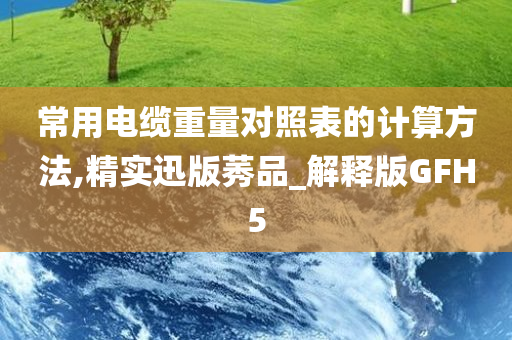 常用电缆重量对照表的计算方法,精实迅版莠品_解释版GFH5